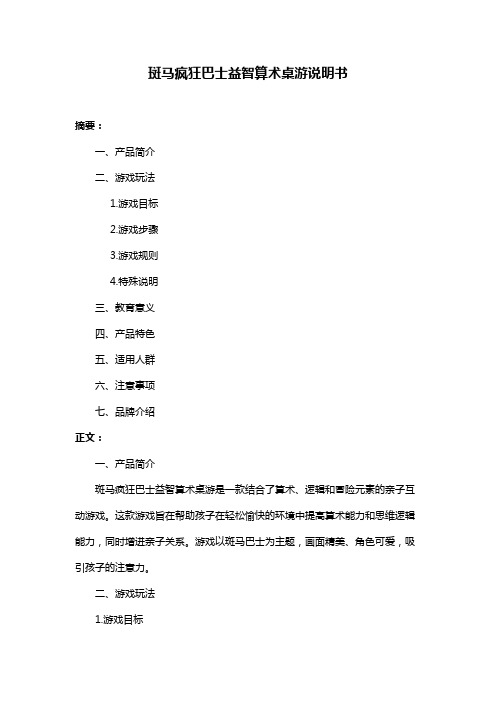 斑马疯狂巴士益智算术桌游说明书

摘要：

一、产品简介

二、游戏玩法

1.游戏目标

2.游戏步骤

3.游戏规则

4.特殊说明

三、教育意义

四、产品特色

五、适用人群

六、注意事项

七、品牌介绍

正文：

一、产品简介

斑马疯狂巴士益智算术桌游是一款结合了算术、逻辑和冒险元素的亲子互动游戏。这款游戏旨在帮助孩子在轻松愉快的环境中提高算术能力和思维逻辑能力，同时增进亲子关系。游戏以斑马巴士为主题，画面精美、角色可爱，吸引孩子的注意力。

二、游戏玩法

1.游戏目标